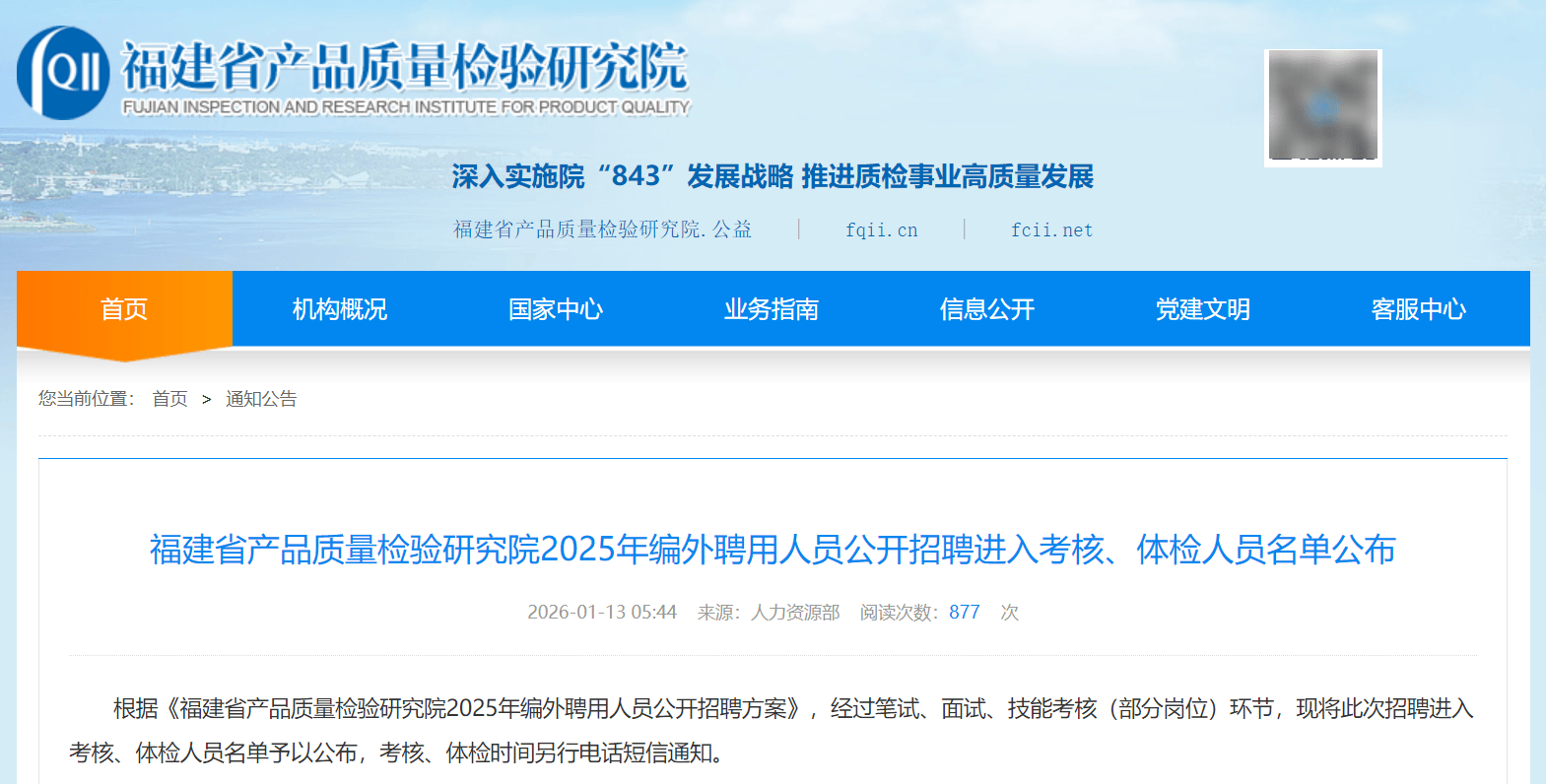 QII 福建省产品质量检验研究院
FUJIAN INSPECTION AND RESEARCH INSTITUTE FOR PRODUCT QUALITY

深入实施院“843”发展战略 推进质检事业高质量发展

福建省产品质量检验研究院.公益 | fqii.cn | fcii.net

首页 机构概况 国家中心 业务指南 信息公开 党建文明 客服中心

您当前位置： 首页 > 通知公告

福建省产品质量检验研究院2025年编外聘用人员公开招聘进入考核、体检人员名单公布

2026-01-13 05:44 来源：人力资源部 阅读次数：877 次

根据《福建省产品质量检验研究院2025年编外聘用人员公开招聘方案》，经过笔试、面试、技能考核（部分岗位）环节，现将此次招聘进入考核、体检人员名单予以公布，考核、体检时间另行电话短信通知。